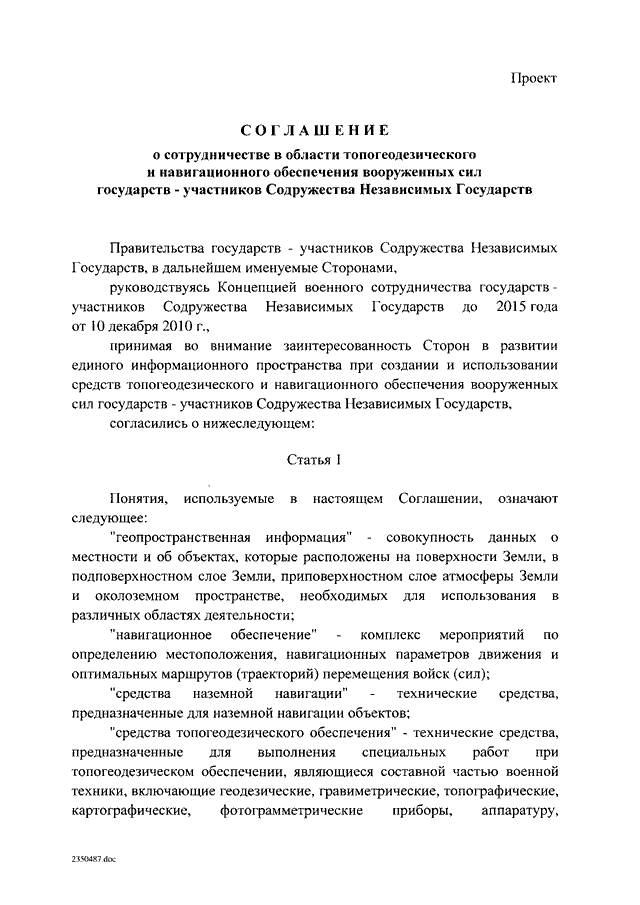 Проект

СОГЛАШЕНИЕ

о сотрудничестве в области топогеодезического и навигационного обеспечения вооруженных сил государств - участников Содружества Независимых Государств

Правительства государств - участников Содружества Независимых Государств, в дальнейшем именуемые Сторонами,

руководствуясь Концепцией военного сотрудничества государств - участников Содружества Независимых Государств до 2015 года от 10 декабря 2010 г.,

принимая во внимание заинтересованность Сторон в развитии единого информационного пространства при создании и использовании средств топогеодезического и навигационного обеспечения вооруженных сил государств - участников Содружества Независимых Государств,

согласились о нижеследующем:

Статья 1

Понятия, используемые в настоящем Соглашении, означают следующее:

"геопространственная информация" - совокупность данных о местности и об объектах, которые расположены на поверхности Земли, в подповерхностном слое Земли, приповерхностном слое атмосферы Земли и околоземном пространстве, необходимых для использования в различных областях деятельности;

"навигационное обеспечение" - комплекс мероприятий по определению местоположения, навигационных параметров движения и оптимальных маршрутов (траекторий) перемещения войск (сил);

"средства наземной навигации" - технические средства, предназначенные для наземной навигации объектов;

"средства топогеодезического обеспечения" - технические средства, предназначенные для выполнения специальных работ при топогеодезическом обеспечении, являющиеся составной частью военной техники, включающие геодезические, гравиметрические, топографические, картографические, фотограмметрические приборы, аппаратуру,

2350487.doc